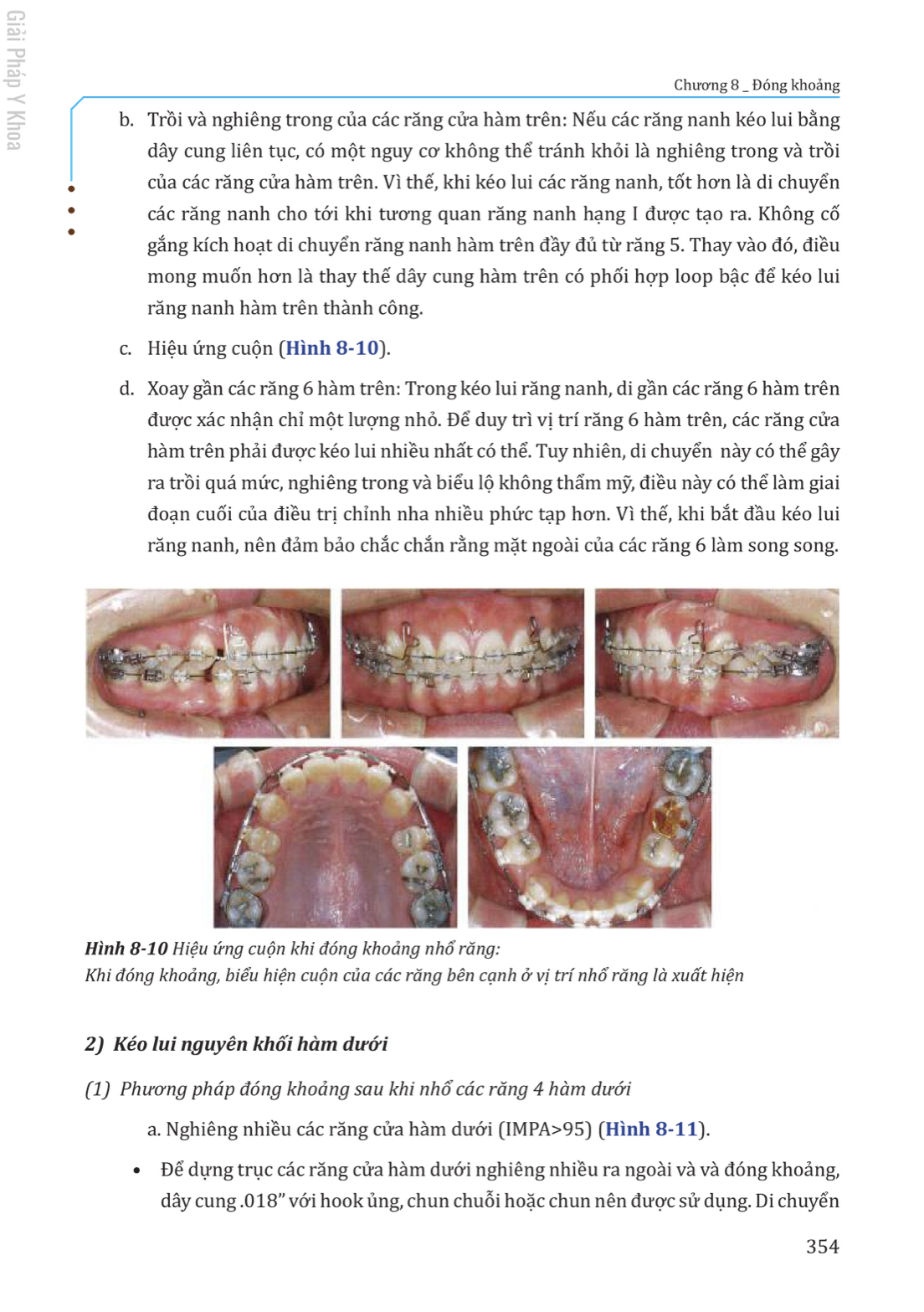 Giải Pháp Y Khoa

Chương 8 _ Đóng khoảng

b. Trồi và nghiêng trong của các răng cửa hàm trên: Nếu các răng nanh kéo lui bằng dây cung liên tục, có một nguy cơ không thể tránh khỏi là nghiêng trong và trồi của các răng cửa hàm trên. Vì thế, khi kéo lui các răng nanh, tốt hơn là di chuyển các răng nanh cho tới khi tương quan răng nanh hạng I được tạo ra. Không cố gắng kích hoạt di chuyển răng nanh hàm trên đầy đủ từ răng 5. Thay vào đó, điều mong muốn hơn là thay thế dây cung hàm trên có phối hợp loop bậc để kéo lui răng nanh hàm trên thành công.

c. Hiệu ứng cuộn (Hình 8-10).

d. Xoay gần các răng 6 hàm trên: Trong kéo lui răng nanh, di gần các răng 6 hàm trên được xác nhận chỉ một lượng nhỏ. Để duy trì vị trí răng 6 hàm trên, các răng cửa hàm trên phải được kéo lui nhiều nhất có thể. Tuy nhiên, di chuyển này có thể gây ra trồi quá mức, nghiêng trong và biểu lộ không thẩm mỹ, điều này có thể làm giai đoạn cuối của điều trị chỉnh nha nhiều phức tạp hơn. Vì thế, khi bắt đầu kéo lui răng nanh, nên đảm bảo chắc chắn rằng mặt ngoài của các răng 6 làm song song.

Hình 8-10 Hiệu ứng cuộn khi đóng khoảng nhổ răng:
Khi đóng khoảng, biểu hiện cuộn của các răng bên cạnh ở vị trí nhổ răng là xuất hiện

2) Kéo lui nguyên khối hàm dưới

(1) Phương pháp đóng khoảng sau khi nhổ các răng 4 hàm dưới

a. Nghiêng nhiều các răng cửa hàm dưới (IMPA>95) (Hình 8-11).

• Để dựng trục các răng cửa hàm dưới nghiêng nhiều ra ngoài và và đóng khoảng, dây cung .018" với hook ủng, chun chuỗi hoặc chun nên được sử dụng. Di chuyển

354